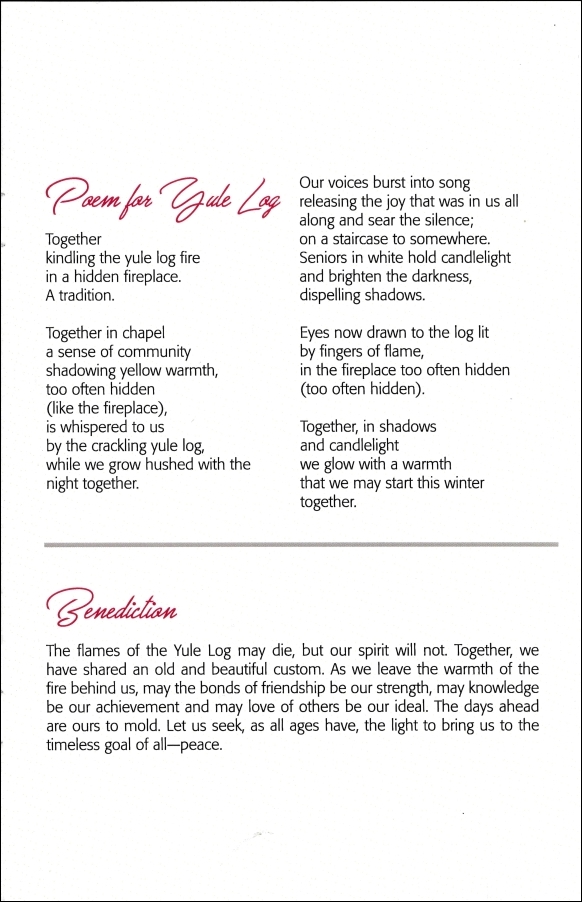 Poem for Yule Log

Together
kindling the yule log fire
in a hidden fireplace.
A tradition.

Together in chapel
a sense of community
shadowing yellow warmth,
too often hidden
(like the fireplace),
is whispered to us
by the crackling yule log,
while we grow hushed with the
night together.

Our voices burst into song
releasing the joy that was in us all
along and sear the silence;
on a staircase to somewhere.
Seniors in white hold candlelight
and brighten the darkness,
dispelling shadows.

Eyes now drawn to the log lit
by fingers of flame,
in the fireplace too often hidden
(too often hidden).

Together, in shadows
and candlelight
we glow with a warmth
that we may start this winter
together.

Benediction

The flames of the Yule Log may die, but our spirit will not. Together, we have shared an old and beautiful custom. As we leave the warmth of the fire behind us, may the bonds of friendship be our strength, may knowledge be our achievement and may love of others be our ideal. The days ahead are ours to mold. Let us seek, as all ages have, the light to bring us to the timeless goal of all—peace.